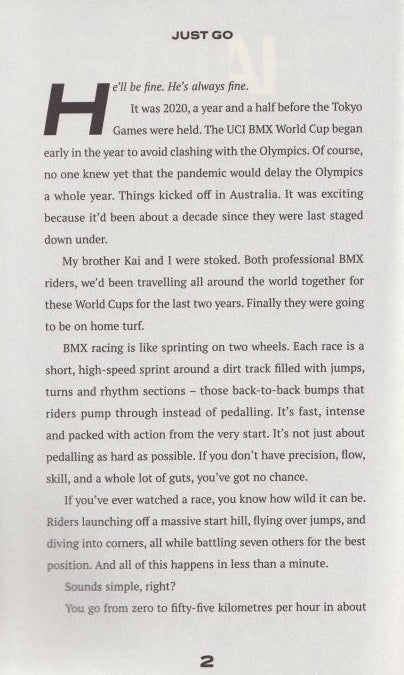 JUST GO

He'll be fine. He's always fine.

It was 2020, a year and a half before the Tokyo Games were held. The UCI BMX World Cup began early in the year to avoid clashing with the Olympics. Of course, no one knew yet that the pandemic would delay the Olympics a whole year. Things kicked off in Australia. It was exciting because it'd been about a decade since they were last staged down under.

My brother Kai and I were stoked. Both professional BMX riders, we'd been travelling all around the world together for these World Cups for the last two years. Finally they were going to be on home turf.

BMX racing is like sprinting on two wheels. Each race is a short, high-speed sprint around a dirt track filled with jumps, turns and rhythm sections – those back-to-back bumps that riders pump through instead of pedalling. It's fast, intense and packed with action from the very start. It's not just about pedalling as hard as possible. If you don't have precision, flow, skill, and a whole lot of guts, you've got no chance.

If you've ever watched a race, you know how wild it can be. Riders launching off a massive start hill, flying over jumps, and diving into corners, all while battling seven others for the best position. And all of this happens in less than a minute.

Sounds simple, right?

You go from zero to fifty-five kilometres per hour in about

2